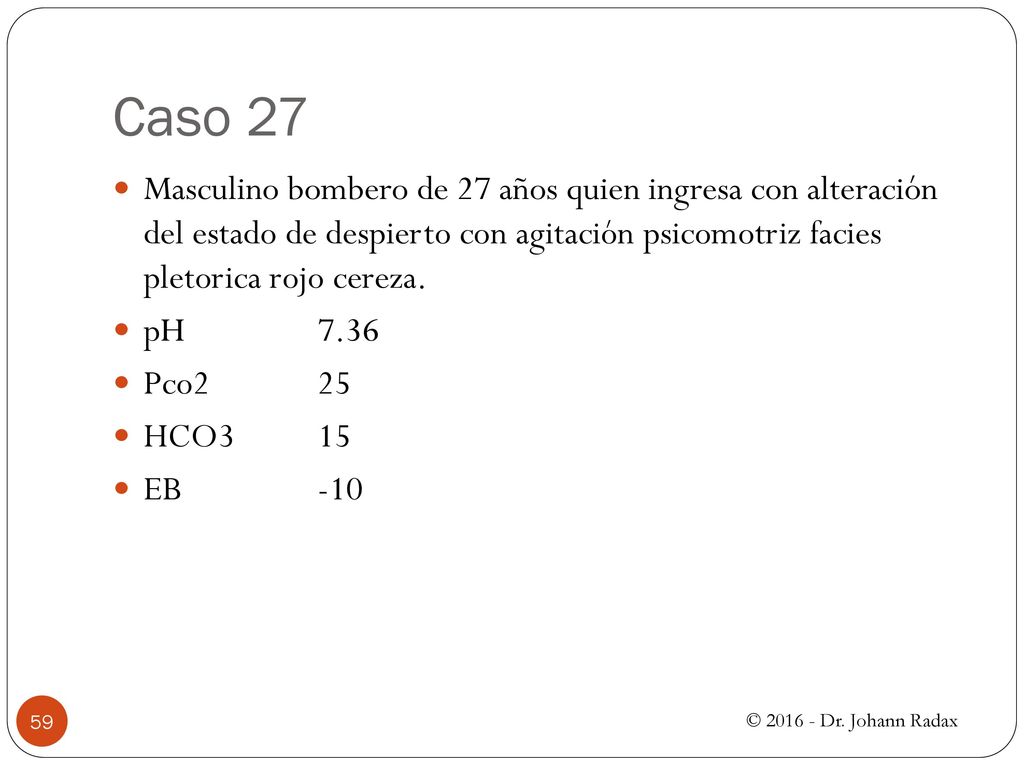 Caso 27

Masculino bombero de 27 años quien ingresa con alteración del estado de despierto con agitación psicomotriz facies pletorica rojo cereza.

pH 7.36

Pco2 25

HCO3 15

EB -10

59

© 2016 - Dr. Johann Radax